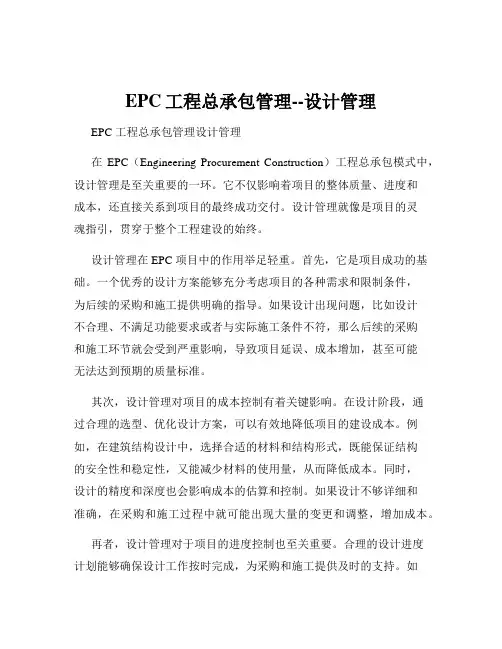 EPC 工程总承包管理--设计管理

EPC 工程总承包管理设计管理

在 EPC（Engineering Procurement Construction）工程总承包模式中，设计管理是至关重要的一环。它不仅影响着项目的整体质量、进度和成本，还直接关系到项目的最终成功交付。设计管理就像是项目的灵魂指引，贯穿于整个工程建设的始终。

设计管理在 EPC 项目中的作用举足轻重。首先，它是项目成功的基础。一个优秀的设计方案能够充分考虑项目的各种需求和限制条件，为后续的采购和施工提供明确的指导。如果设计出现问题，比如设计不合理、不满足功能要求或者与实际施工条件不符，那么后续的采购和施工环节就会受到严重影响，导致项目延误、成本增加，甚至可能无法达到预期的质量标准。

其次，设计管理对项目的成本控制有着关键影响。在设计阶段，通过合理的选型、优化设计方案，可以有效地降低项目的建设成本。例如，在建筑结构设计中，选择合适的材料和结构形式，既能保证结构的安全性和稳定性，又能减少材料的使用量，从而降低成本。同时，设计的精度和深度也会影响成本的估算和控制。如果设计不够详细和准确，在采购和施工过程中就可能出现大量的变更和调整，增加成本。

再者，设计管理对于项目的进度控制也至关重要。合理的设计进度计划能够确保设计工作按时完成，为采购和施工提供及时的支持。如